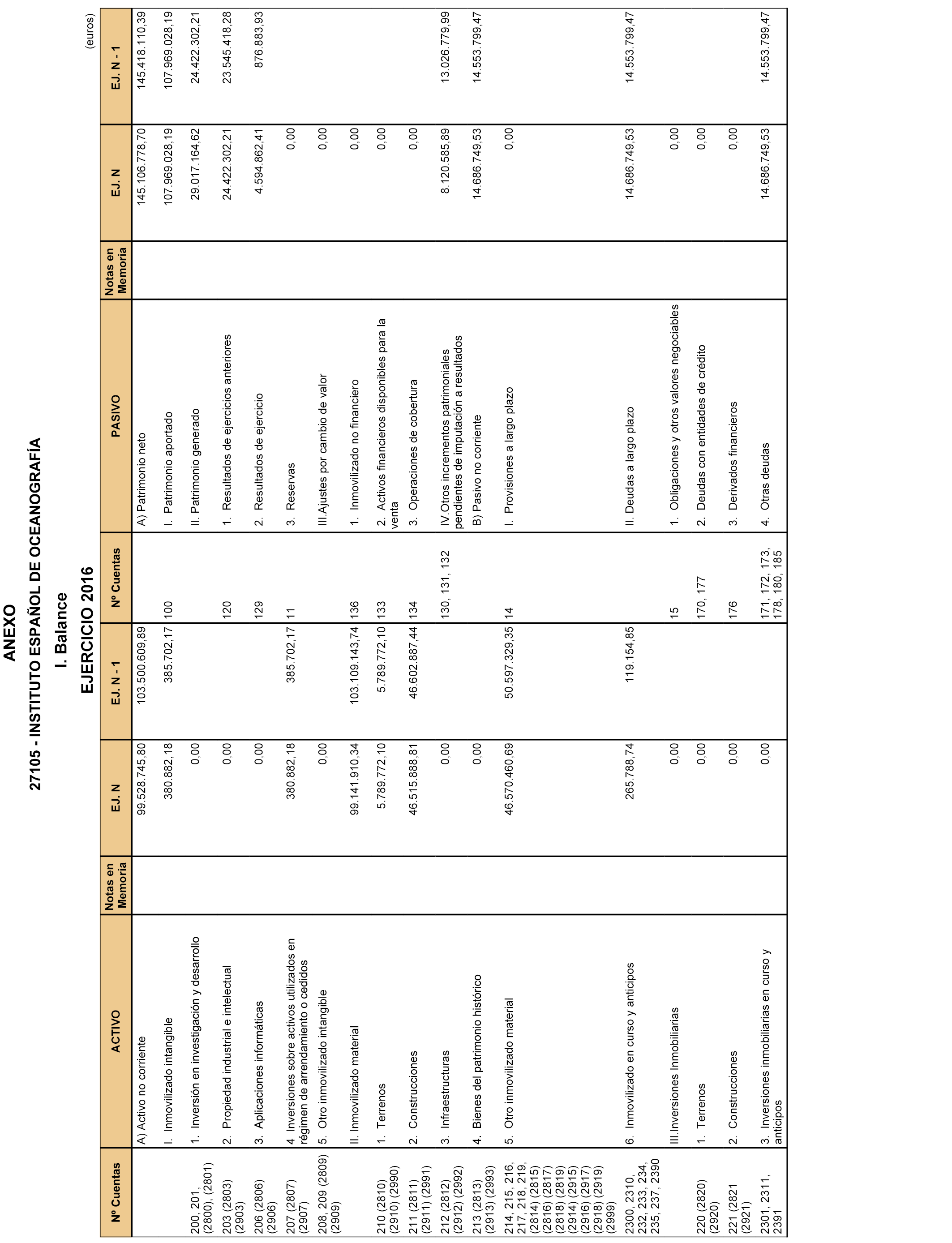 ANEXO
27105 - INSTITUTO ESPAÑOL DE OCEANOGRAFÍA
I. Balance
EJERCICIO 2016

(euros)

| Nº Cuentas | ACTIVO | Notas en Memoria | EJ. N | EJ. N - 1 | Nº Cuentas | PASIVO | Notas en Memoria | EJ. N | EJ. N - 1 |
|---|---|---|---|---|---|---|---|---|---|
| | A) Activo no corriente | | 99.528.745,80 | 103.500.609,89 | | A) Patrimonio neto | | 145.106.778,70 | 145.418.110,39 |
| | I. Inmovilizado intangible | | 380.882,18 | 385.702,17 | 100 | I. Patrimonio aportado | | 107.969.028,19 | 107.969.028,19 |
| 200, 201, (2800), (2801) | 1. Inversión en investigación y desarrollo | | 0,00 | | | II. Patrimonio generado | | 29.017.164,62 | 24.422.302,21 |
| 203 (2803) (2903) | 2. Propiedad industrial e intelectual | | 0,00 | | 120 | 1. Resultados de ejercicios anteriores | | 24.422.302,21 | 23.545.418,28 |
| 206 (2806) (2906) | 3. Aplicaciones informáticas | | 0,00 | | 129 | 2. Resultados de ejercicio | | 4.594.862,41 | 876.883,93 |
| 207 (2807) (2907) | 4. Inversiones sobre activos utilizados en régimen de arrendamiento o cedidos | | 380.882,18 | 385.702,17 | 11 | 3. Reservas | | 0,00 | |
| 208, 209 (2809) (2909) | 5. Otro inmovilizado intangible | | 0,00 | | | III.Ajustes por cambio de valor | | 0,00 | |
| | II. Inmovilizado material | | 99.141.910,34 | 103.109.143,74 | 136 | 1. Inmovilizado no financiero | | 0,00 | |
| 210 (2810) (2910) (2990) | 1. Terrenos | | 5.789.772,10 | 5.789.772,10 | 133 | 2. Activos financieros disponibles para la venta | | 0,00 | |
| 211 (2811) (2911) (2991) | 2. Construcciones | | 46.515.888,81 | 46.602.887,44 | 134 | 3. Operaciones de cobertura | | 0,00 | |
| 212 (2812) (2912) (2992) | 3. Infraestructuras | | 0,00 | | 130, 131, 132 | IV.Otros incrementos patrimoniales pendientes de imputación a resultados | | 8.120.585,89 | 13.026.779,99 |
| 213 (2813) (2913) (2993) | 4. Bienes del patrimonio histórico | | 0,00 | | | B) Pasivo no corriente | | 14.686.749,53 | 14.553.799,47 |
| 214, 215, 216, 217, 218, 219, (2814) (2815) (2816) (2817) (2818) (2819) (2914) (2915) (2916) (2917) (2918) (2919) (2999) | 5. Otro inmovilizado material | | 46.570.460,69 | 50.597.329,35 | 14 | I. Provisiones a largo plazo | | 0,00 | |
| 2300, 2310, 232, 233, 234, 235, 237, 2390 | 6. Inmovilizado en curso y anticipos | | 265.788,74 | 119.154,85 | | II. Deudas a largo plazo | | 14.686.749,53 | 14.553.799,47 |
| | III.Inversiones Inmobiliarias | | 0,00 | | 15 | 1. Obligaciones y otros valores negociables | | 0,00 | |
| 220 (2820) (2920) | 1. Terrenos | | 0,00 | | 170, 177 | 2. Deudas con entidades de crédito | | 0,00 | |
| 221 (2821 (2921) | 2. Construcciones | | 0,00 | | 176 | 3. Derivados financieros | | 0,00 | |
| 2301, 2311, 2391 | 3. Inversiones inmobiliarias en curso y anticipos | | 0,00 | | 171, 172, 173, 178, 180, 185 | 4. Otras deudas | | 14.686.749,53 | 14.553.799,47 |